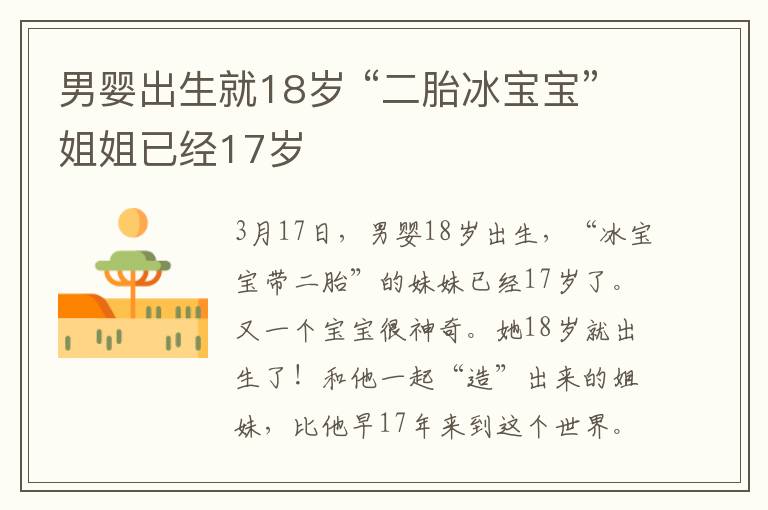 男婴出生就18岁“二胎冰宝宝”姐姐已经17岁

3月17日，男婴18岁出生，“冰宝宝带二胎”的妹妹已经17岁了。又一个宝宝很神奇。她18岁就出生了！和他一起“造”出来的姐妹，比他早17年来到这个世界。